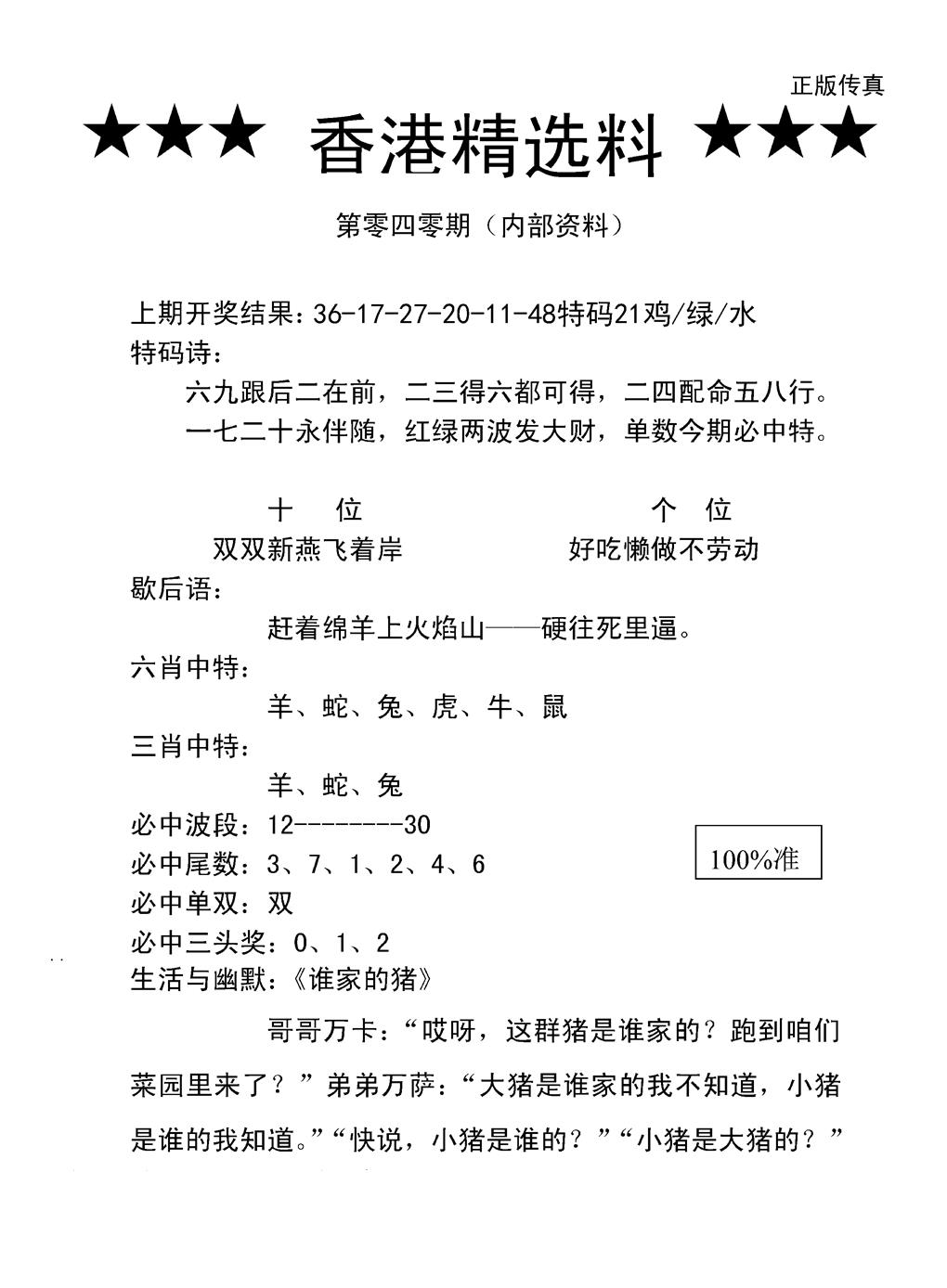 正版传真

★★★ 香港精选料 ★★★

第零四零期（内部资料）

上期开奖结果：36-17-27-20-11-48特码21鸡/绿/水

特码诗：

六九跟后二在前，二三得六都可得，二四配命五八行。

一七二十永伴随，红绿两波发大财，单数今期必中特。

十 位

双双新燕飞着岸

个 位

好吃懒做不劳动

歇后语：

赶着绵羊上火焰山——硬往死里逼。

六肖中特：

羊、蛇、兔、虎、牛、鼠

三肖中特：

羊、蛇、兔

必中波段：12--------30

必中尾数：3、7、1、2、4、6

100%准

必中单双：双

必中三头奖：0、1、2

生活与幽默：《谁家的猪》

哥哥万卡：“哎呀，这群猪是谁家的？跑到咱们菜园里来了？”弟弟万萨：“大猪是谁家的我不知道，小猪是谁的我知道。”“快说，小猪是谁的？”“小猪是大猪的？”